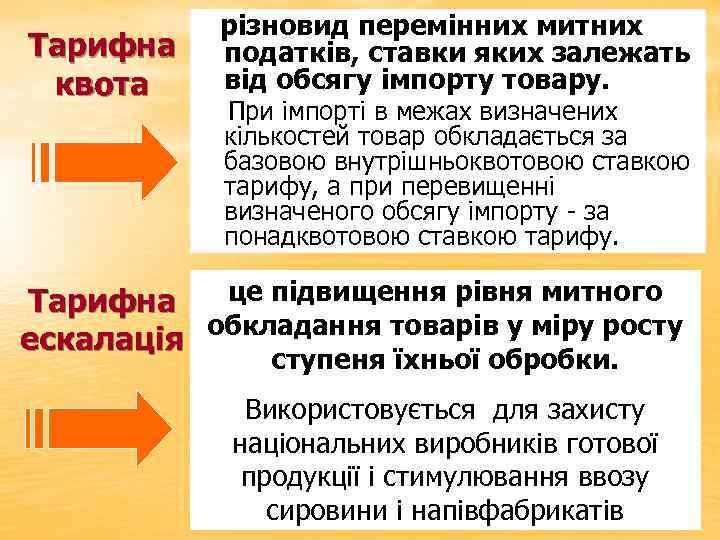 Тарифна квота

різновид перемінних митних податків, ставки яких залежать від обсягу імпорту товару.

При імпорті в межах визначених кількостей товар обкладається за базовою внутрішньоквотовою ставкою тарифу, а при перевищенні визначеного обсягу імпорту - за понадквотовою ставкою тарифу.

Тарифна ескалація

це підвищення рівня митного обкладання товарів у міру росту ступеня їхньої обробки.

Використовується для захисту національних виробників готової продукції і стимулювання ввозу сировини і напівфабрикатів